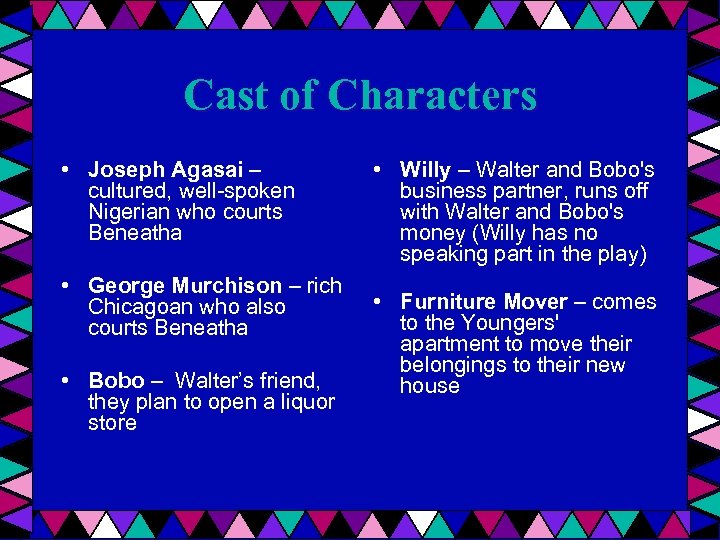 Cast of Characters

• Joseph Agasai – cultured, well-spoken Nigerian who courts Beneatha

• George Murchison – rich Chicagoan who also courts Beneatha

• Bobo – Walter's friend, they plan to open a liquor store

• Willy – Walter and Bobo's business partner, runs off with Walter and Bobo's money (Willy has no speaking part in the play)

• Furniture Mover – comes to the Youngers' apartment to move their belongings to their new house